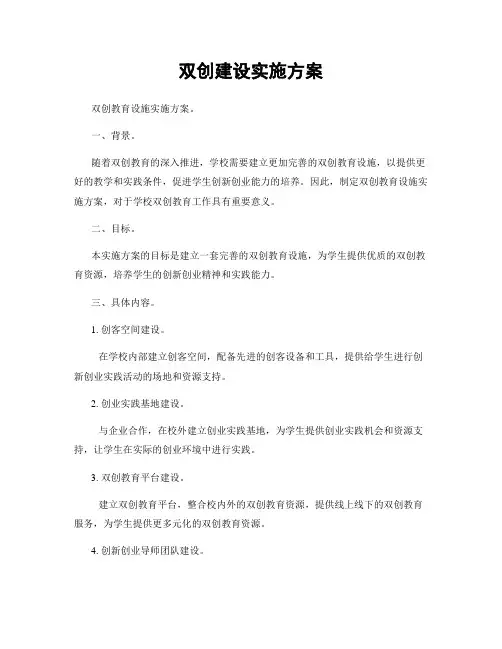 双创建设实施方案

双创教育设施实施方案。

一、背景。

随着双创教育的深入推进，学校需要建立更加完善的双创教育设施，以提供更好的教学和实践条件，促进学生创新创业能力的培养。因此，制定双创教育设施实施方案，对于学校双创教育工作具有重要意义。

二、目标。

本实施方案的目标是建立一套完善的双创教育设施，为学生提供优质的双创教育资源，培养学生的创新创业精神和实践能力。

三、具体内容。

1. 创客空间建设。

在学校内部建立创客空间，配备先进的创客设备和工具，提供给学生进行创新创业实践活动的场地和资源支持。

2. 创业实践基地建设。

与企业合作，在校外建立创业实践基地，为学生提供创业实践机会和资源支持，让学生在实际的创业环境中进行实践。

3. 双创教育平台建设。

建立双创教育平台，整合校内外的双创教育资源，提供线上线下的双创教育服务，为学生提供更多元化的双创教育资源。

4. 创新创业导师团队建设。